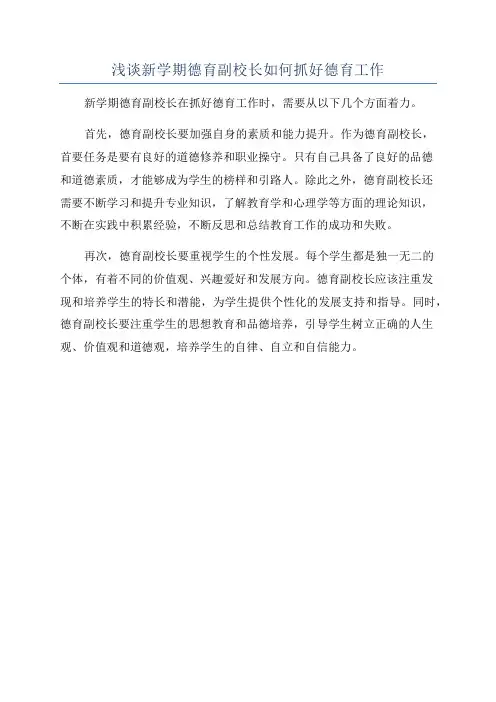 浅谈新学期德育副校长如何抓好德育工作

新学期德育副校长在抓好德育工作时，需要从以下几个方面着力。

首先，德育副校长要加强自身的素质和能力提升。作为德育副校长，首要任务是要有良好的道德修养和职业操守。只有自己具备了良好的品德和道德素质，才能够成为学生的榜样和引路人。除此之外，德育副校长还需要不断学习和提升专业知识，了解教育学和心理学等方面的理论知识，不断在实践中积累经验，不断反思和总结教育工作的成功和失败。

再次，德育副校长要重视学生的个性发展。每个学生都是独一无二的个体，有着不同的价值观、兴趣爱好和发展方向。德育副校长应该注重发现和培养学生的特长和潜能，为学生提供个性化的发展支持和指导。同时，德育副校长要注重学生的思想教育和品德培养，引导学生树立正确的人生观、价值观和道德观，培养学生的自律、自立和自信能力。